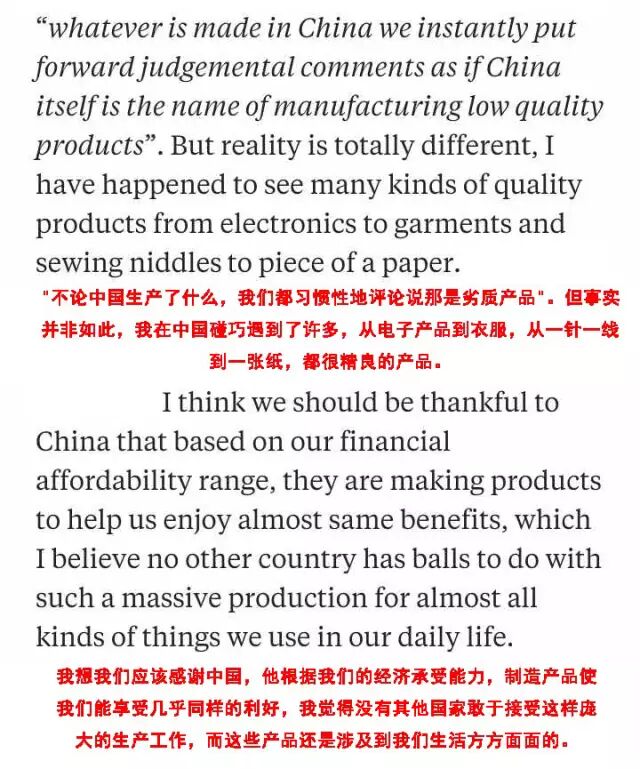 “whatever is made in China we instantly put forward judgemental comments as if China itself is the name of manufacturing low quality products”. But reality is totally different, I have happened to see many kinds of quality products from electronics to garments and sewing niddles to piece of a paper.

"不论中国生产了什么，我们都习惯性地评论说那是劣质产品"。但事实并非如此，我在中国碰巧遇到了许多，从电子产品到衣服，从一针一线到一张纸，都很精良的产品。

I think we should be thankful to China that based on our financial affordability range, they are making products to help us enjoy almost same benefits, which I believe no other country has balls to do with such a massive production for almost all kinds of things we use in our daily life.

我想我们应该感谢中国，他根据我们的经济承受能力，制造产品使我们能享受几乎同样的利好，我觉得没有其他国家敢于接受这样庞大的生产工作，而这些产品还是涉及到我们生活方方面面的。